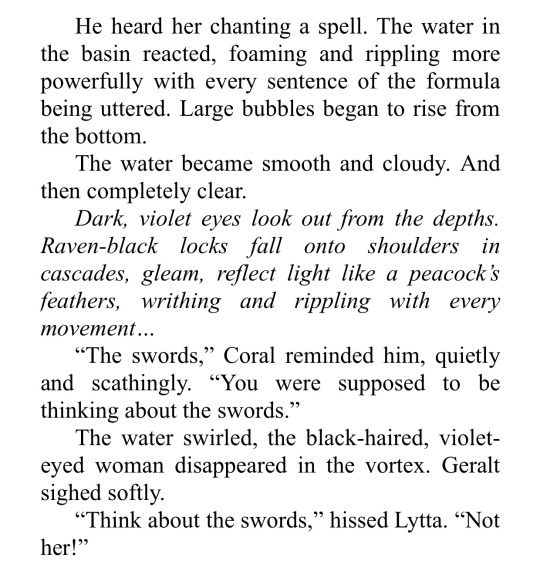 He heard her chanting a spell. The water in the basin reacted, foaming and rippling more powerfully with every sentence of the formula being uttered. Large bubbles began to rise from the bottom.

The water became smooth and cloudy. And then completely clear.

Dark, violet eyes look out from the depths. Raven-black locks fall onto shoulders in cascades, gleam, reflect light like a peacock's feathers, writhing and rippling with every movement...

"The swords," Coral reminded him, quietly and scathingly. "You were supposed to be thinking about the swords."

The water swirled, the black-haired, violet-eyed woman disappeared in the vortex. Geralt sighed softly.

"Think about the swords," hissed Lytta. "Not her!"